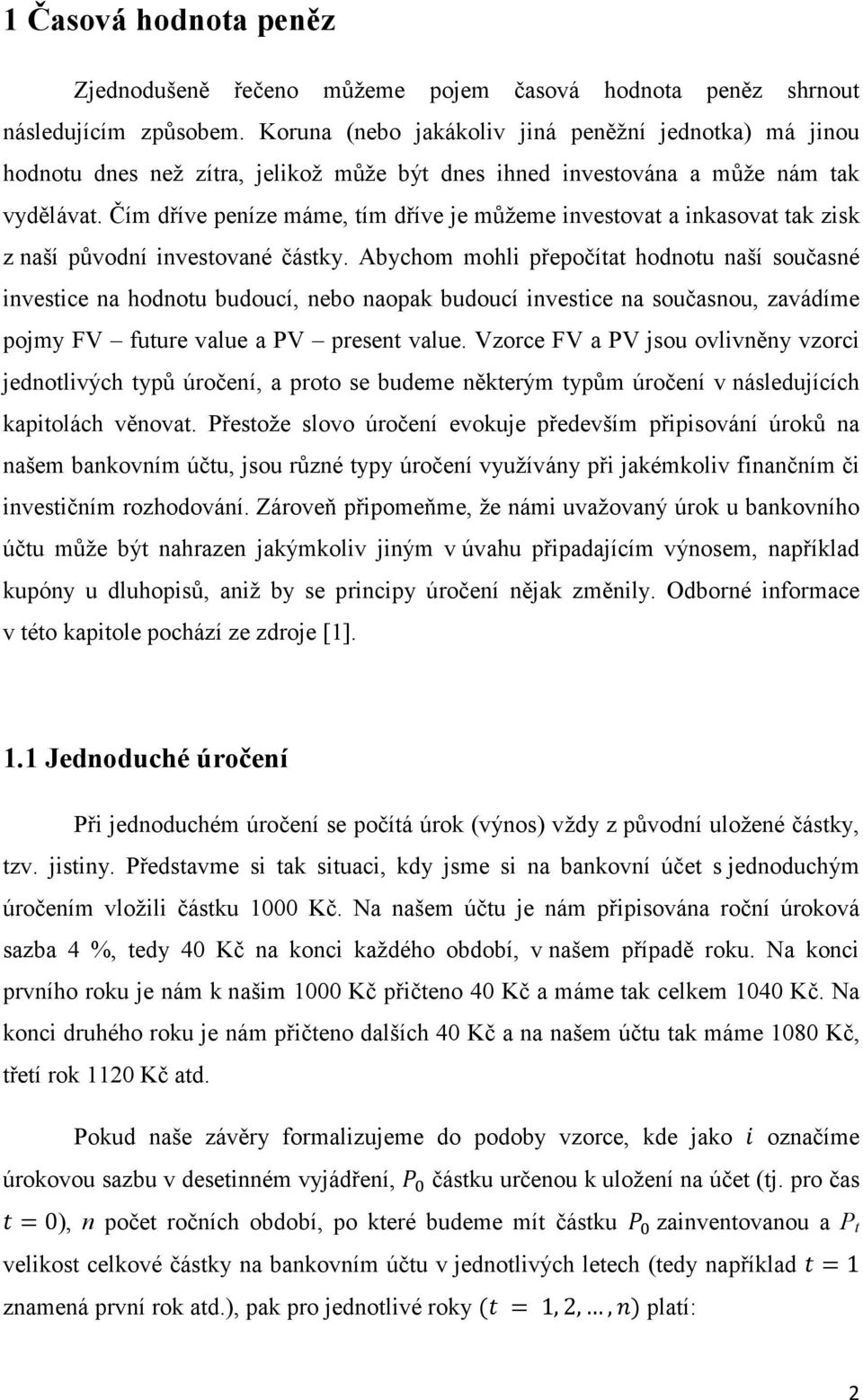 1 Časová hodnota peněz

Zjednodušeně řečeno můžeme pojem časová hodnota peněz shrnout následujícím způsobem. Koruna (nebo jakákoliv jiná peněžní jednotka) má jinou hodnotu dnes než zítra, jelikož může být dnes ihned investována a může nám tak vydělávat. Čím dříve peníze máme, tím dříve je můžeme investovat a inkasovat tak zisk z naší původní investované částky. Abychom mohli přepočítat hodnotu naší současné investice na hodnotu budoucí, nebo naopak budoucí investice na současnou, zavádíme pojmy FV – future value a PV – present value. Vzorce FV a PV jsou ovlivněny vzorci jednotlivých typů úročení, a proto se budeme některým typům úročení v následujících kapitolách věnovat. Přestože slovo úročení evokuje především připisování úroků na našem bankovním účtu, jsou různé typy úročení využívány při jakémkoliv finančním či investičním rozhodování. Zároveň připomeňme, že námi uvažovaný úrok u bankovního účtu může být nahrazen jakýmkoliv jiným v úvahu připadajícím výnosem, například kupóny u dluhopisů, aniž by se principy úročení nějak změnily. Odborné informace v této kapitole pochází ze zdroje [1].

1.1 Jednoduché úročení

Při jednoduchém úročení se počítá úrok (výnos) vždy z původní uložené částky, tzv. jistiny. Představme si tak situaci, kdy jsme si na bankovní účet s jednoduchým úročením vložili částku 1000 Kč. Na našem účtu je nám připisována roční úroková sazba 4 %, tedy 40 Kč na konci každého období, v našem případě roku. Na konci prvního roku je nám k našim 1000 Kč přičteno 40 Kč a máme tak celkem 1040 Kč. Na konci druhého roku je nám přičteno dalších 40 Kč a na našem účtu tak máme 1080 Kč, třetí rok 1120 Kč atd.

Pokud naše závěry formalizujeme do podoby vzorce, kde jako $i$ označíme úrokovou sazbu v desetinném vyjádření, $P_0$ částku určenou k uložení na účet (tj. pro čas $t = 0$), $n$ počet ročních období, po které budeme mít částku $P_0$ zainventovanou a $P_t$ velikost celkové částky na bankovním účtu v jednotlivých letech (tedy například $t = 1$ znamená první rok atd.), pak pro jednotlivé roky $(t = 1, 2, \dots, n)$ platí:

2